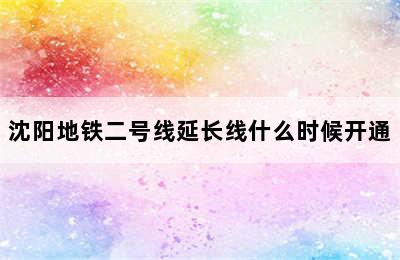 沈阳地铁二号线延长线什么时候开通